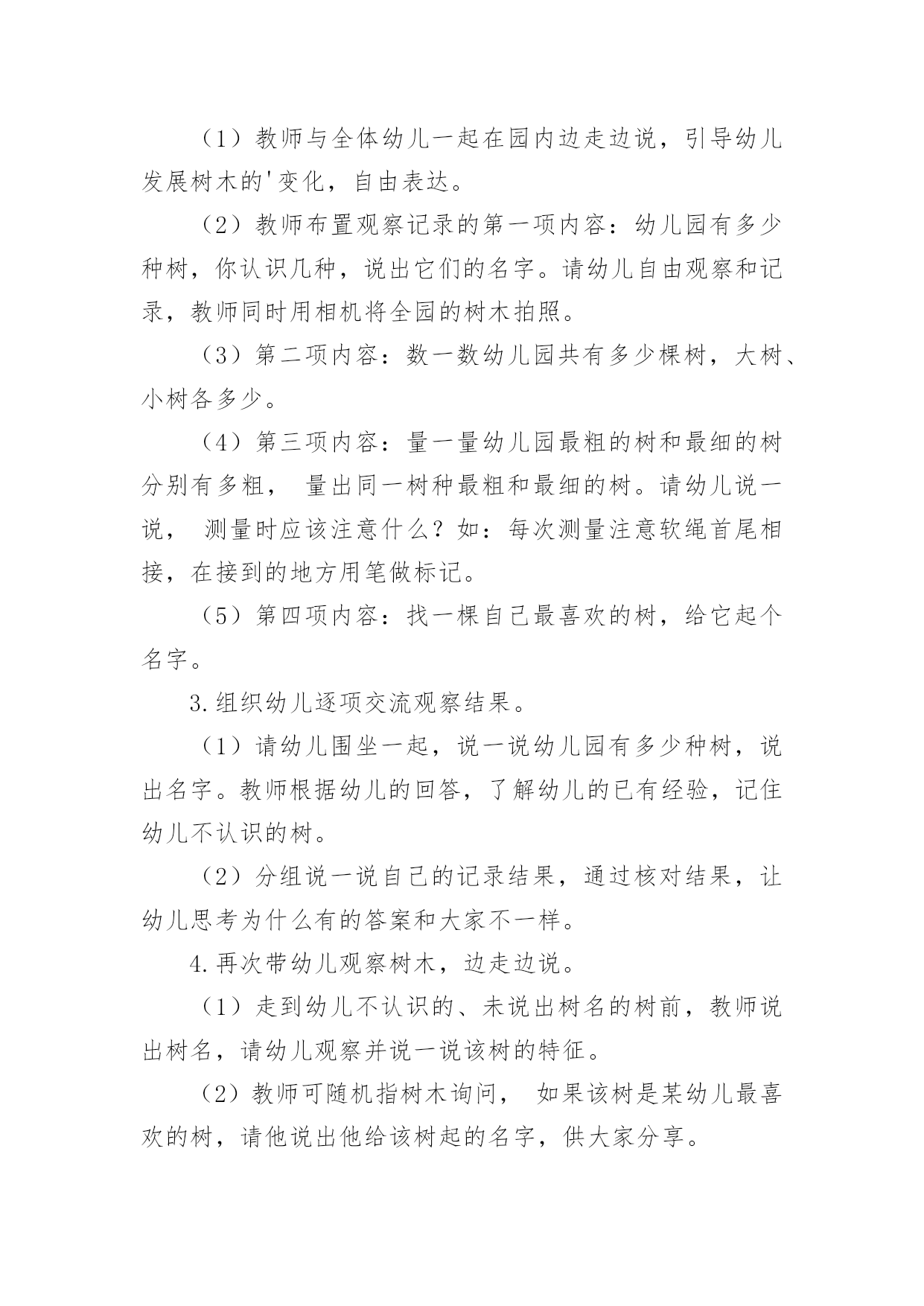 （1）教师与全体幼儿一起在园内边走边说，引导幼儿发展树木的'变化，自由表达。

（2）教师布置观察记录的第一项内容：幼儿园有多少种树，你认识几种，说出它们的名字。请幼儿自由观察和记录，教师同时用相机将全园的树木拍照。

（3）第二项内容：数一数幼儿园共有多少棵树，大树、小树各多少。

（4）第三项内容：量一量幼儿园最粗的树和最细的树分别有多粗， 量出同一树种最粗和最细的树。请幼儿说一说， 测量时应该注意什么？如：每次测量注意软绳首尾相接，在接到的地方用笔做标记。

（5）第四项内容：找一棵自己最喜欢的树，给它起个名字。

3.组织幼儿逐项交流观察结果。

（1）请幼儿围坐一起，说一说幼儿园有多少种树，说出名字。教师根据幼儿的回答，了解幼儿的已有经验，记住幼儿不认识的树。

（2）分组说一说自己的记录结果，通过核对结果，让幼儿思考为什么有的答案和大家不一样。

4.再次带幼儿观察树木，边走边说。

（1）走到幼儿不认识的、未说出树名的树前，教师说出树名，请幼儿观察并说一说该树的特征。

（2）教师可随机指树木询问， 如果该树是某幼儿最喜欢的树，请他说出他给该树起的名字，供大家分享。